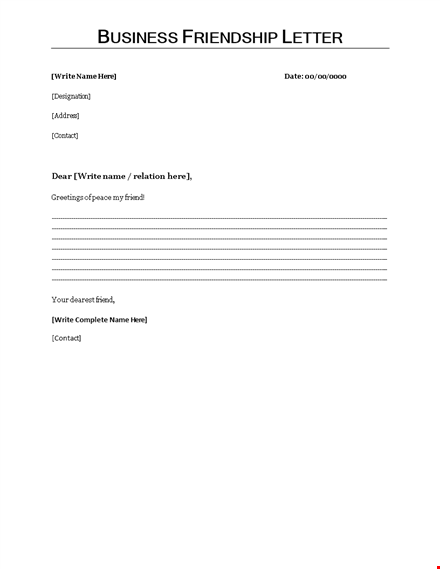 BUSINESS FRIENDSHIP LETTER

[Write Name Here]

Date: 00/00/0000

[Designation]

[Address]

[Contact]

Dear [Write name / relation here],

Greetings of peace my friend!

Your dearest friend,

[Write Complete Name Here]

[Contact]